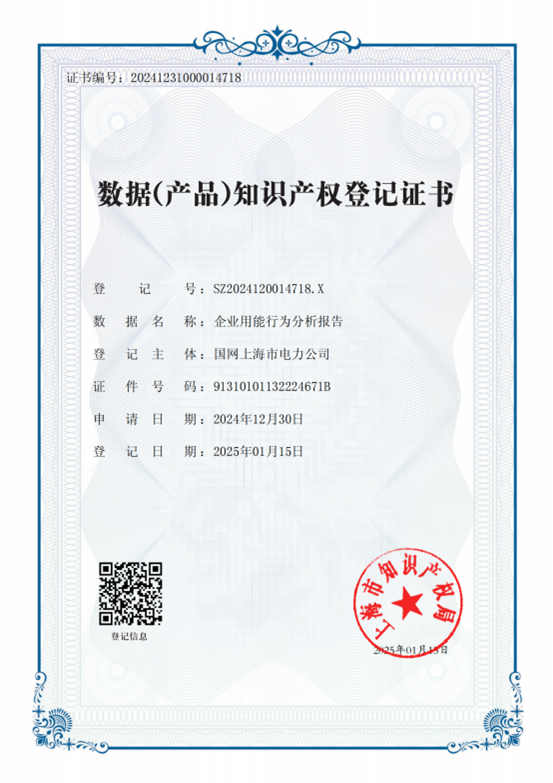 证书编号：20241231000014718

数据(产品)知识产权登记证书

登　　记　　号：SZ2024120014718.X

数　据　名　称：企业用能行为分析报告

登　记　主　体：国网上海市电力公司

证　件　号　码：91310101132224671B

申　请　日　期：2024年12月30日

登　记　日　期：2025年01月15日

登记信息

上海市知识产权局

2025年01月15日